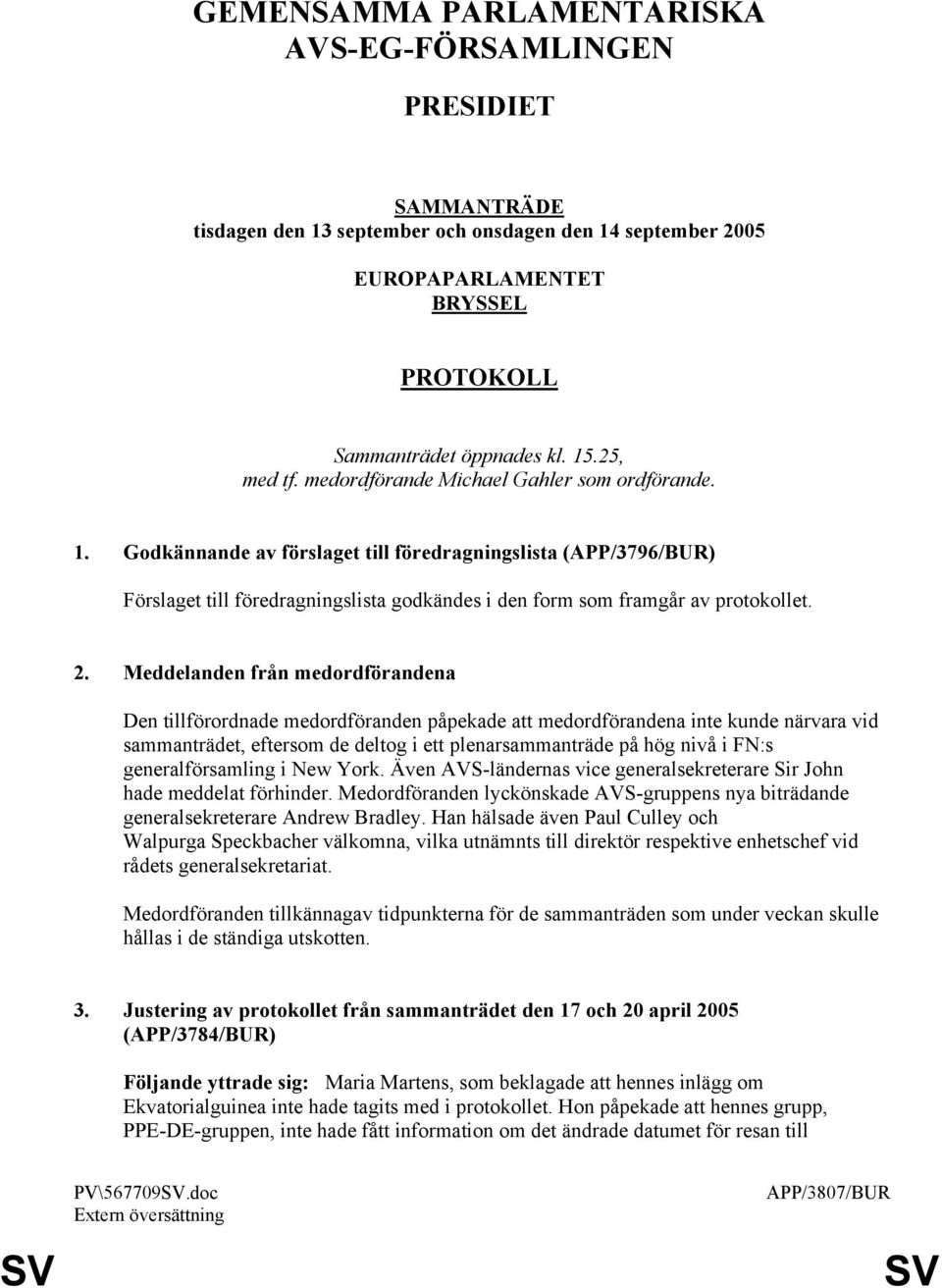 GEMENSAMMA PARLAMENTARISKA AVS-EG-FÖRSAMLINGEN

PRESIDIET

SAMMANTRÄDE
tisdagen den 13 september och onsdagen den 14 september 2005

EUROPAPARLAMENTET
BRYSSEL

PROTOKOLL

Sammanträdet öppnades kl. 15.25,
med tf. medordförande Michael Gahler som ordförande.

1. Godkännande av förslaget till föredragningslista (APP/3796/BUR)

Förslaget till föredragningslista godkändes i den form som framgår av protokollet.

2. Meddelanden från medordförandena

Den tillförordnade medordföranden påpekade att medordförandena inte kunde närvara vid sammanträdet, eftersom de deltog i ett plenarsammanträde på hög nivå i FN:s generalförsamling i New York. Även AVS-ländernas vice generalsekreterare Sir John hade meddelat förhinder. Medordföranden lyckönskade AVS-gruppens nya biträdande generalsekreterare Andrew Bradley. Han hälsade även Paul Culley och Walpurga Speckbacher välkomna, vilka utnämnts till direktör respektive enhetschef vid rådets generalsekretariat.

Medordföranden tillkännagav tidpunkterna för de sammanträden som under veckan skulle hållas i de ständiga utskotten.

3. Justering av protokollet från sammanträdet den 17 och 20 april 2005 (APP/3784/BUR)

Följande yttrade sig: Maria Martens, som beklagade att hennes inlägg om Ekvatorialguinea inte hade tagits med i protokollet. Hon påpekade att hennes grupp, PPE-DE-gruppen, inte hade fått information om det ändrade datumet för resan till

PV\567709SV.doc
Extern översättning

APP/3807/BUR

SV

SV